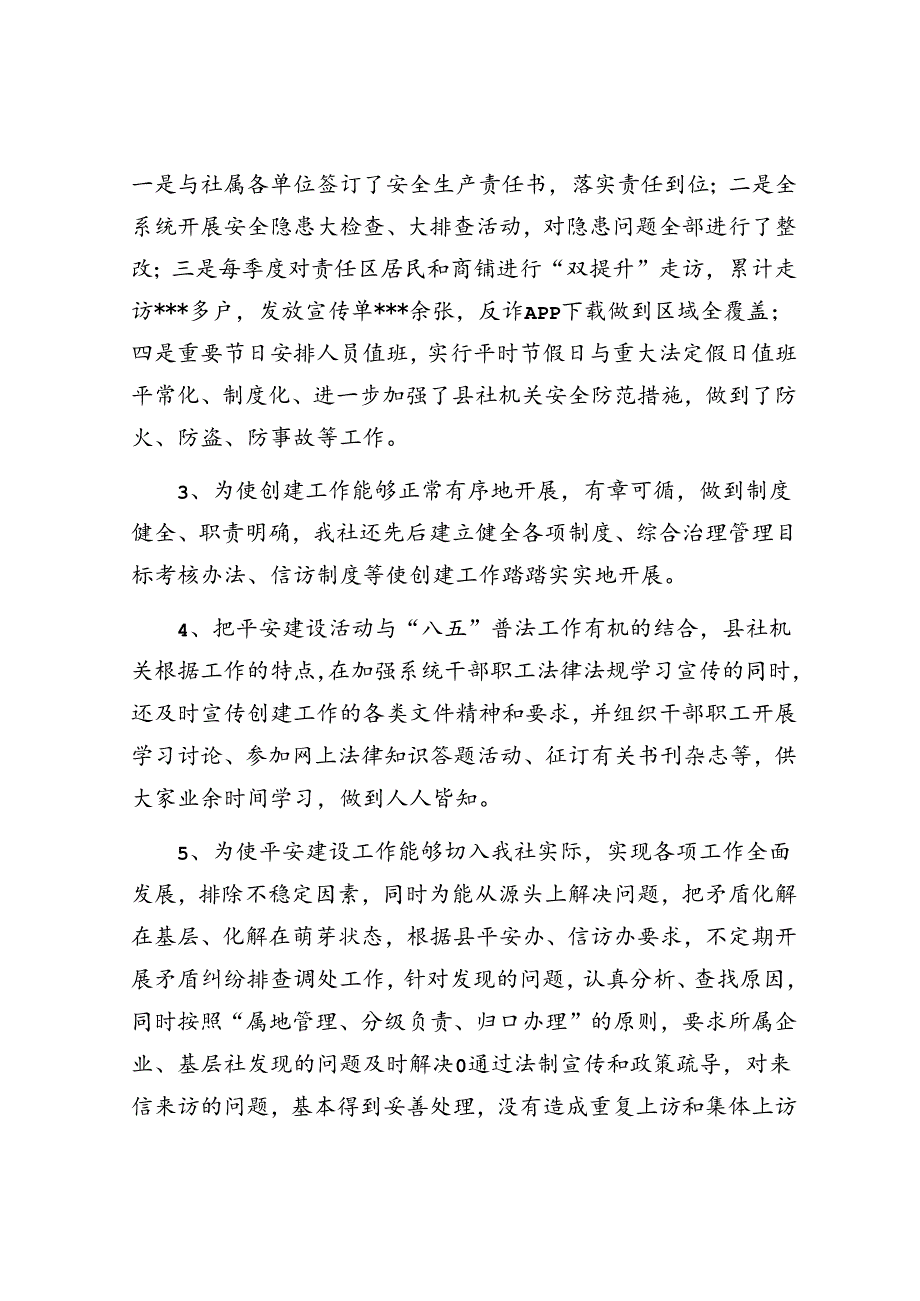 一是与社属各单位签订了安全生产责任书，落实责任到位；二是全系统开展安全隐患大检查、大排查活动，对隐患问题全部进行了整改；三是每季度对责任区居民和商铺进行“双提升”走访，累计走访***多户，发放宣传单***余张，反诈APP下载做到区域全覆盖；四是重要节日安排人员值班，实行平时节假日与重大法定假日值班平常化、制度化、进一步加强了县社机关安全防范措施，做到了防火、防盗、防事故等工作。

3、为使创建工作能够正常有序地开展，有章可循，做到制度健全、职责明确，我社还先后建立健全各项制度、综合治理管理目标考核办法、信访制度等使创建工作踏踏实实地开展。

4、把平安建设活动与“八五”普法工作有机的结合，县社机关根据工作的特点，在加强系统干部职工法律法规学习宣传的同时，还及时宣传创建工作的各类文件精神和要求，并组织干部职工开展学习讨论、参加网上法律知识答题活动、征订有关书刊杂志等，供大家业余时间学习，做到人人皆知。

5、为使平安建设工作能够切入我社实际，实现各项工作全面发展，排除不稳定因素，同时为能从源头上解决问题，把矛盾化解在基层、化解在萌芽状态，根据县平安办、信访办要求，不定期开展矛盾纠纷排查调处工作，针对发现的问题，认真分析、查找原因，同时按照“属地管理、分级负责、归口办理”的原则，要求所属企业、基层社发现的问题及时解决0通过法制宣传和政策疏导，对来信来访的问题，基本得到妥善处理，没有造成重复上访和集体上访